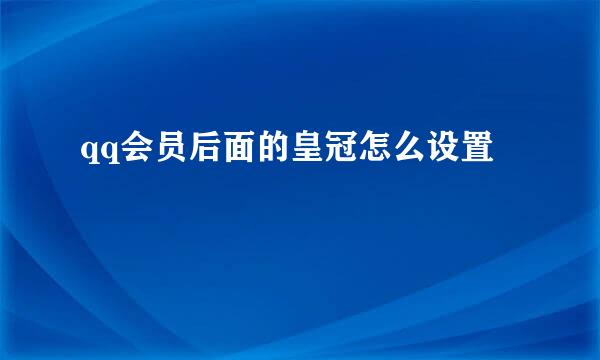 qq会员后面的皇冠怎么设置